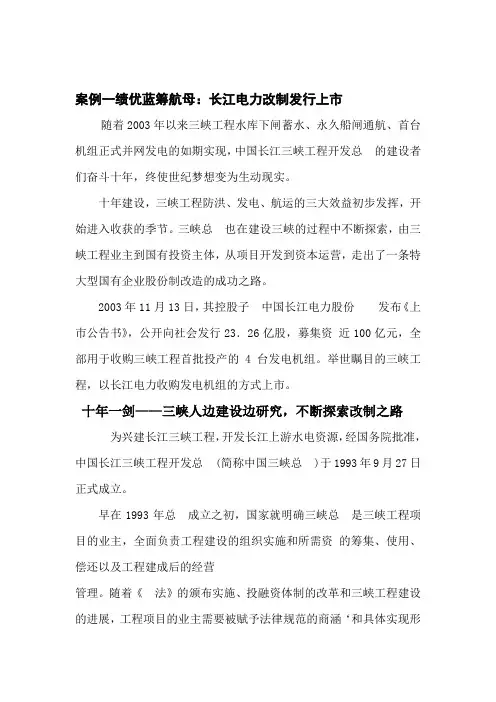 案例一绩优蓝筹航母：长江电力改制发行上市

随着2003年以来三峡工程水库下闸蓄水、永久船闸通航、首台机组正式并网发电的如期实现，中国长江三峡工程开发总　的建设者们奋斗十年，终使世纪梦想变为生动现实。

十年建设，三峡工程防洪、发电、航运的三大效益初步发挥，开始进入收获的季节。三峡总　也在建设三峡的过程中不断探索，由三峡工程业主到国有投资主体，从项目开发到资本运营，走出了一条特大型国有企业股份制改造的成功之路。

2003年11月13日，其控股子　中国长江电力股份　　发布《上市公告书》，公开向社会发行23.26亿股，募集资　近100亿元，全部用于收购三峡工程首批投产的 4 台发电机组。举世瞩目的三峡工程，以长江电力收购发电机组的方式上市。

十年一剑——三峡人边建设边研究，不断探索改制之路

为兴建长江三峡工程，开发长江上游水电资源，经国务院批准，中国长江三峡工程开发总　（简称中国三峡总　）于1993年9月27日正式成立。

早在1993年总　成立之初，国家就明确三峡总　是三峡工程项目的业主，全面负责工程建设的组织实施和所需资　的筹集、使用、偿还以及工程建成后的经营

管理。随着《　法》的颁布实施、投融资体制的改革和三峡工程建设的进展，工程项目的业主需要被赋予法律规范的商涵‘和具体实现形